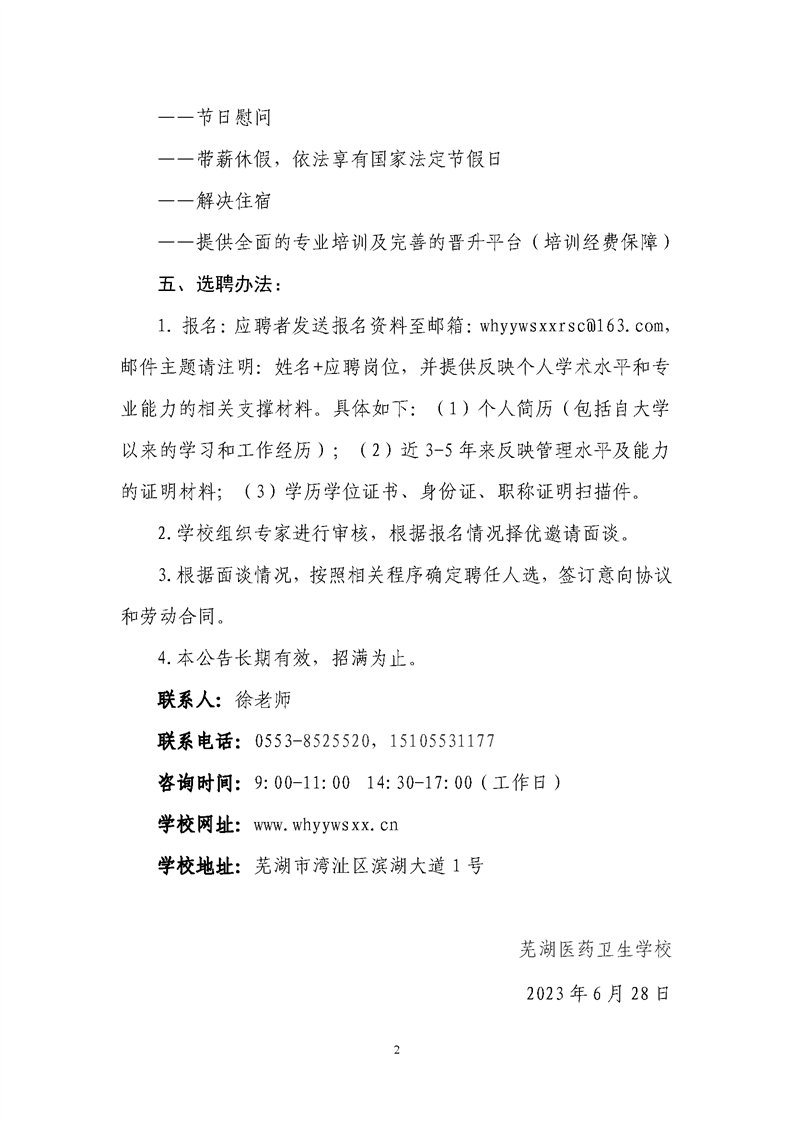 ——节日慰问

——带薪休假，依法享有国家法定节假日

——解决住宿

——提供全面的专业培训及完善的晋升平台（培训经费保障）

五、选聘办法：

1.报名：应聘者发送报名资料至邮箱：whyywsxxrsc@163.com，邮件主题请注明：姓名+应聘岗位，并提供反映个人学术水平和专业能力的相关支撑材料。具体如下：（1）个人简历（包括自大学以来的学习和工作经历）；（2）近3-5年来反映管理水平及能力的证明材料；（3）学历学位证书、身份证、职称证明扫描件。

2.学校组织专家进行审核，根据报名情况择优邀请面谈。

3.根据面谈情况，按照相关程序确定聘任人选，签订意向协议和劳动合同。

4.本公告长期有效，招满为止。

联系人：徐老师

联系电话：0553-8525520，15105531177

咨询时间：9:00-11:00  14:30-17:00（工作日）

学校网址：www.whyywsxx.cn

学校地址：芜湖市湾沚区滨湖大道1号

芜湖医药卫生学校

2023年6月28日

2